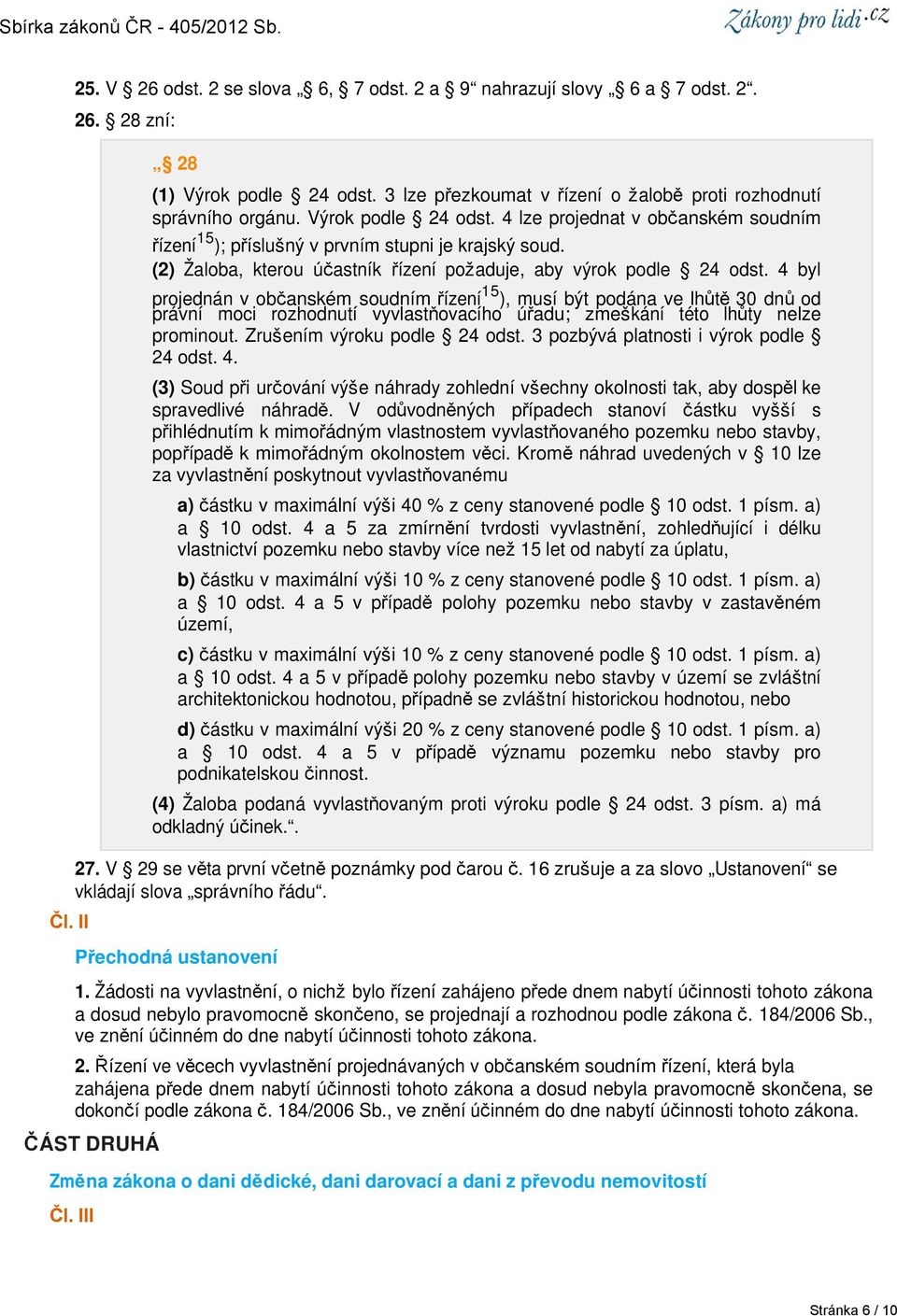 Sbírka zákonů ČR - 405/2012 Sb.

Zákony pro lidi.cz

25. V § 26 odst. 2 se slova „§ 6, § 7 odst. 2 a § 9“ nahrazují slovy „§ 6 a § 7 odst. 2“.

26. § 28 zní:

„§ 28

(1) Výrok podle § 24 odst. 3 lze přezkoumat v řízení o žalobě proti rozhodnutí správního orgánu. Výrok podle § 24 odst. 4 lze projednat v občanském soudním řízení$^{15}$); příslušný v prvním stupni je krajský soud.

(2) Žaloba, kterou účastník řízení požaduje, aby výrok podle § 24 odst. 4 byl projednán v občanském soudním řízení$^{15}$), musí být podána ve lhůtě 30 dnů od právní moci rozhodnutí vyvlastňovacího úřadu; zmeškání této lhůty nelze prominout. Zrušením výroku podle § 24 odst. 3 pozbývá platnosti i výrok podle § 24 odst. 4.

(3) Soud při určování výše náhrady zohlední všechny okolnosti tak, aby dospěl ke spravedlivé náhradě. V odůvodněných případech stanoví částku vyšší s přihlédnutím k mimořádným vlastnostem vyvlastňovaného pozemku nebo stavby, popřípadě k mimořádným okolnostem věci. Kromě náhrad uvedených v § 10 lze za vyvlastnění poskytnout vyvlastňovanému

a) částku v maximální výši 40 % z ceny stanovené podle § 10 odst. 1 písm. a) a § 10 odst. 4 a 5 za zmírnění tvrdosti vyvlastnění, zohledňující i délku vlastnictví pozemku nebo stavby více než 15 let od nabytí za úplatu,

b) částku v maximální výši 10 % z ceny stanovené podle § 10 odst. 1 písm. a) a § 10 odst. 4 a 5 v případě polohy pozemku nebo stavby v zastavěném území,

c) částku v maximální výši 10 % z ceny stanovené podle § 10 odst. 1 písm. a) a § 10 odst. 4 a 5 v případě polohy pozemku nebo stavby v území se zvláštní architektonickou hodnotou, případně se zvláštní historickou hodnotou, nebo

d) částku v maximální výši 20 % z ceny stanovené podle § 10 odst. 1 písm. a) a § 10 odst. 4 a 5 v případě významu pozemku nebo stavby pro podnikatelskou činnost.

(4) Žaloba podaná vyvlastňovaným proti výroku podle § 24 odst. 3 písm. a) má odkladný účinek.“.

27. V § 29 se věta první včetně poznámky pod čarou č. 16 zrušuje a za slovo „Ustanovení“ se vkládají slova „správního řádu“.

Čl. II

Přechodná ustanovení

1. Žádosti na vyvlastnění, o nichž bylo řízení zahájeno přede dnem nabytí účinnosti tohoto zákona a dosud nebylo pravomocně skončeno, se projednají a rozhodnou podle zákona č. 184/2006 Sb., ve znění účinném do dne nabytí účinnosti tohoto zákona.

2. Řízení ve věcech vyvlastnění projednávaných v občanském soudním řízení, která byla zahájena přede dnem nabytí účinnosti tohoto zákona a dosud nebyla pravomocně skončena, se dokončí podle zákona č. 184/2006 Sb., ve znění účinném do dne nabytí účinnosti tohoto zákona.

ČÁST DRUHÁ

Změna zákona o dani dědické, dani darovací a dani z převodu nemovitostí

Čl. III

Stránka 6 / 10